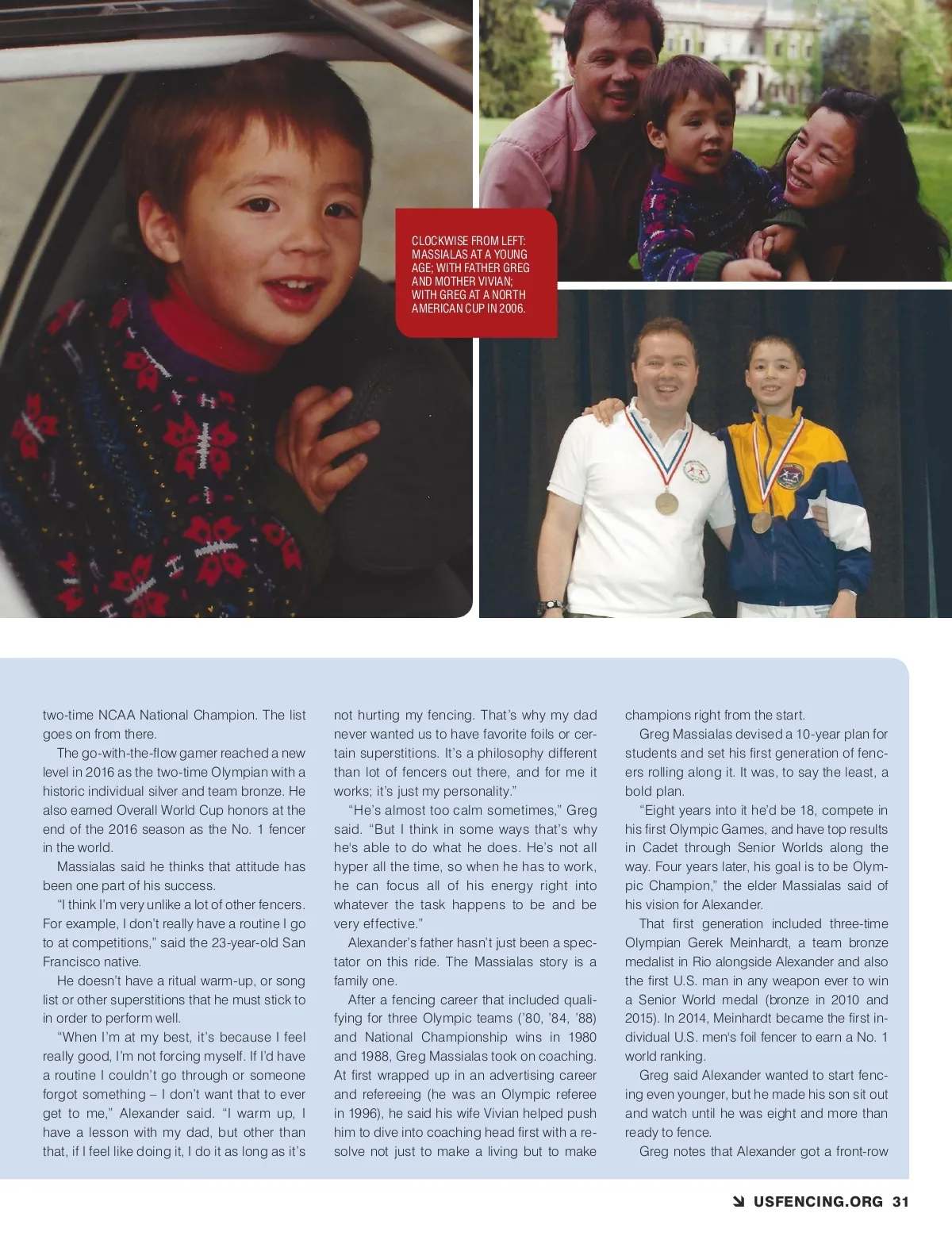 CLOCKWISE FROM LEFT: MASSIALAS AT A YOUNG AGE; WITH FATHER GREG AND MOTHER VIVIAN; WITH GREG AT A NORTH AMERICAN CUP IN 2006.

two-time NCAA National Champion. The list goes on from there.

The go-with-the-flow gamer reached a new level in 2016 as the two-time Olympian with a historic individual silver and team bronze. He also earned Overall World Cup honors at the end of the 2016 season as the No. 1 fencer in the world.

Massialas said he thinks that attitude has been one part of his success.

"I think I'm very unlike a lot of other fencers. For example, I don't really have a routine I go to at competitions," said the 23-year-old San Francisco native.

He doesn't have a ritual warm-up, or song list or other superstitions that he must stick to in order to perform well.

"When I'm at my best, it's because I feel really good, I'm not forcing myself. If I'd have a routine I couldn't go through or someone forgot something – I don't want that to ever get to me," Alexander said. "I warm up, I have a lesson with my dad, but other than that, if I feel like doing it, I do it as long as it's not hurting my fencing. That's why my dad never wanted us to have favorite foils or certain superstitions. It's a philosophy different than lot of fencers out there, and for me it works; it's just my personality."

"He's almost too calm sometimes," Greg said. "But I think in some ways that's why he's able to do what he does. He's not all hyper all the time, so when he has to work, he can focus all of his energy right into whatever the task happens to be and be very effective."

Alexander's father hasn't just been a spectator on this ride. The Massialas story is a family one.

After a fencing career that included qualifying for three Olympic teams ('80, '84, '88) and National Championship wins in 1980 and 1988, Greg Massialas took on coaching. At first wrapped up in an advertising career and refereeing (he was an Olympic referee in 1996), he said his wife Vivian helped push him to dive into coaching head first with a resolve not just to make a living but to make champions right from the start.

Greg Massialas devised a 10-year plan for students and set his first generation of fencers rolling along it. It was, to say the least, a bold plan.

"Eight years into it he'd be 18, compete in his first Olympic Games, and have top results in Cadet through Senior Worlds along the way. Four years later, his goal is to be Olympic Champion," the elder Massialas said of his vision for Alexander.

That first generation included three-time Olympian Gerek Meinhardt, a team bronze medalist in Rio alongside Alexander and also the first U.S. man in any weapon ever to win a Senior World medal (bronze in 2010 and 2015). In 2014, Meinhardt became the first individual U.S. men's foil fencer to earn a No. 1 world ranking.

Greg said Alexander wanted to start fencing even younger, but he made his son sit out and watch until he was eight and more than ready to fence.

Greg notes that Alexander got a front-row

USFENCING.ORG 31